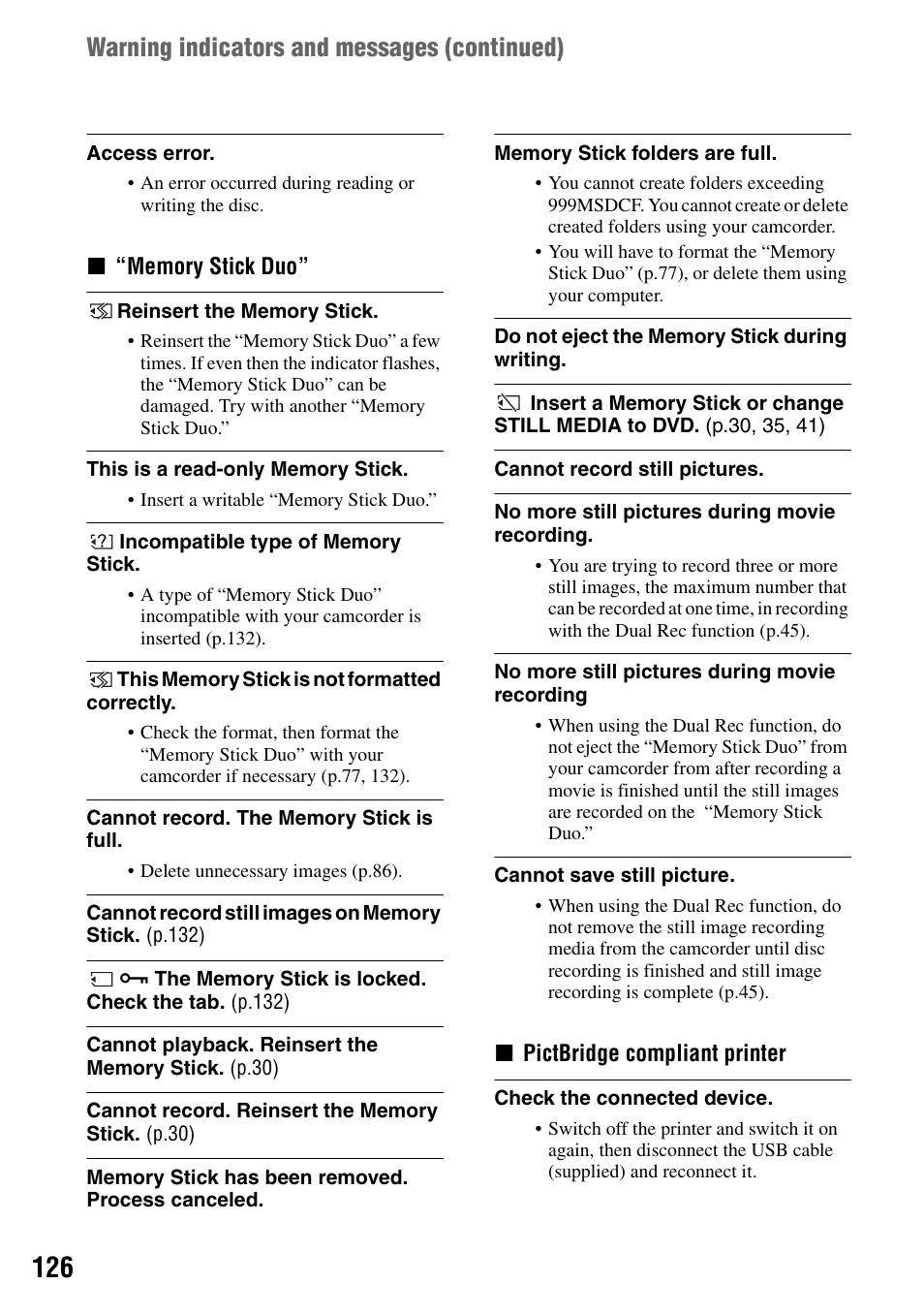 Warning indicators and messages (continued)

Access error.

• An error occurred during reading or writing the disc.

■ “Memory Stick Duo”

Reinsert the Memory Stick.

• Reinsert the “Memory Stick Duo” a few times. If even then the indicator flashes, the “Memory Stick Duo” can be damaged. Try with another “Memory Stick Duo.”

This is a read-only Memory Stick.

• Insert a writable “Memory Stick Duo.”

Incompatible type of Memory Stick.

• A type of “Memory Stick Duo” incompatible with your camcorder is inserted (p.132).

This Memory Stick is not formatted correctly.

• Check the format, then format the “Memory Stick Duo” with your camcorder if necessary (p.77, 132).

Cannot record. The Memory Stick is full.

• Delete unnecessary images (p.86).

Cannot record still images on Memory Stick. (p.132)

The Memory Stick is locked. Check the tab. (p.132)

Cannot playback. Reinsert the Memory Stick. (p.30)

Cannot record. Reinsert the Memory Stick. (p.30)

Memory Stick has been removed. Process canceled.

Memory Stick folders are full.

• You cannot create folders exceeding 999MSDCF. You cannot create or delete created folders using your camcorder.
• You will have to format the “Memory Stick Duo” (p.77), or delete them using your computer.

Do not eject the Memory Stick during writing.

Insert a Memory Stick or change STILL MEDIA to DVD. (p.30, 35, 41)

Cannot record still pictures.

No more still pictures during movie recording.

• You are trying to record three or more still images, the maximum number that can be recorded at one time, in recording with the Dual Rec function (p.45).

No more still pictures during movie recording

• When using the Dual Rec function, do not eject the “Memory Stick Duo” from your camcorder from after recording a movie is finished until the still images are recorded on the “Memory Stick Duo.”

Cannot save still picture.

• When using the Dual Rec function, do not remove the still image recording media from the camcorder until disc recording is finished and still image recording is complete (p.45).

■ PictBridge compliant printer

Check the connected device.

• Switch off the printer and switch it on again, then disconnect the USB cable (supplied) and reconnect it.

126